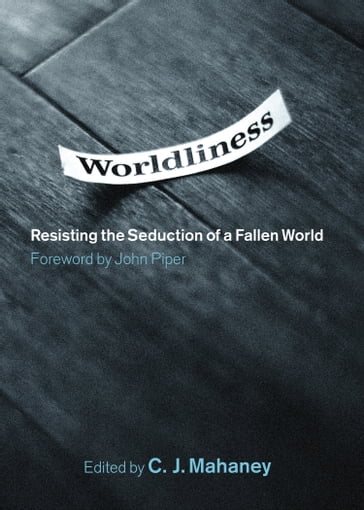 Worldliness

Resisting the Seduction of a Fallen World

Foreword by John Piper

Edited by C. J. Mahaney